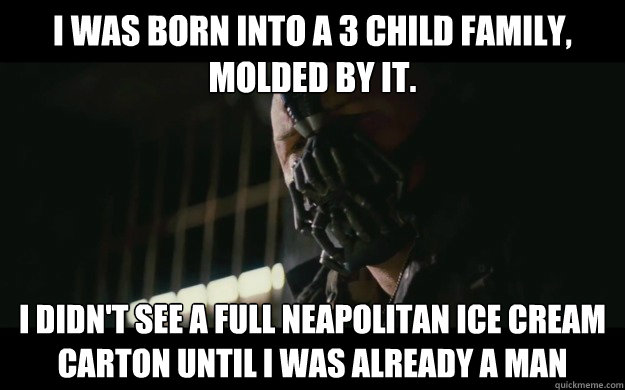 I WAS BORN INTO A 3 CHILD FAMILY, MOLDED BY IT.

I DIDN'T SEE A FULL NEAPOLITAN ICE CREAM CARTON UNTIL I WAS ALREADY A MAN

quickmeme.com